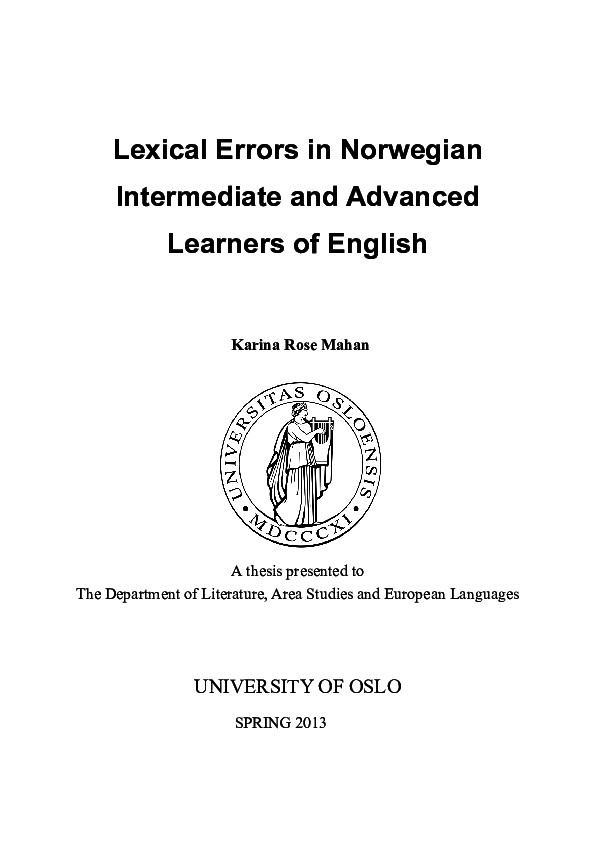 Lexical Errors in Norwegian Intermediate and Advanced Learners of English

Karina Rose Mahan

UNIVERSITAS OSLOENSIS
MDCCCXI

A thesis presented to
The Department of Literature, Area Studies and European Languages

UNIVERSITY OF OSLO

SPRING 2013